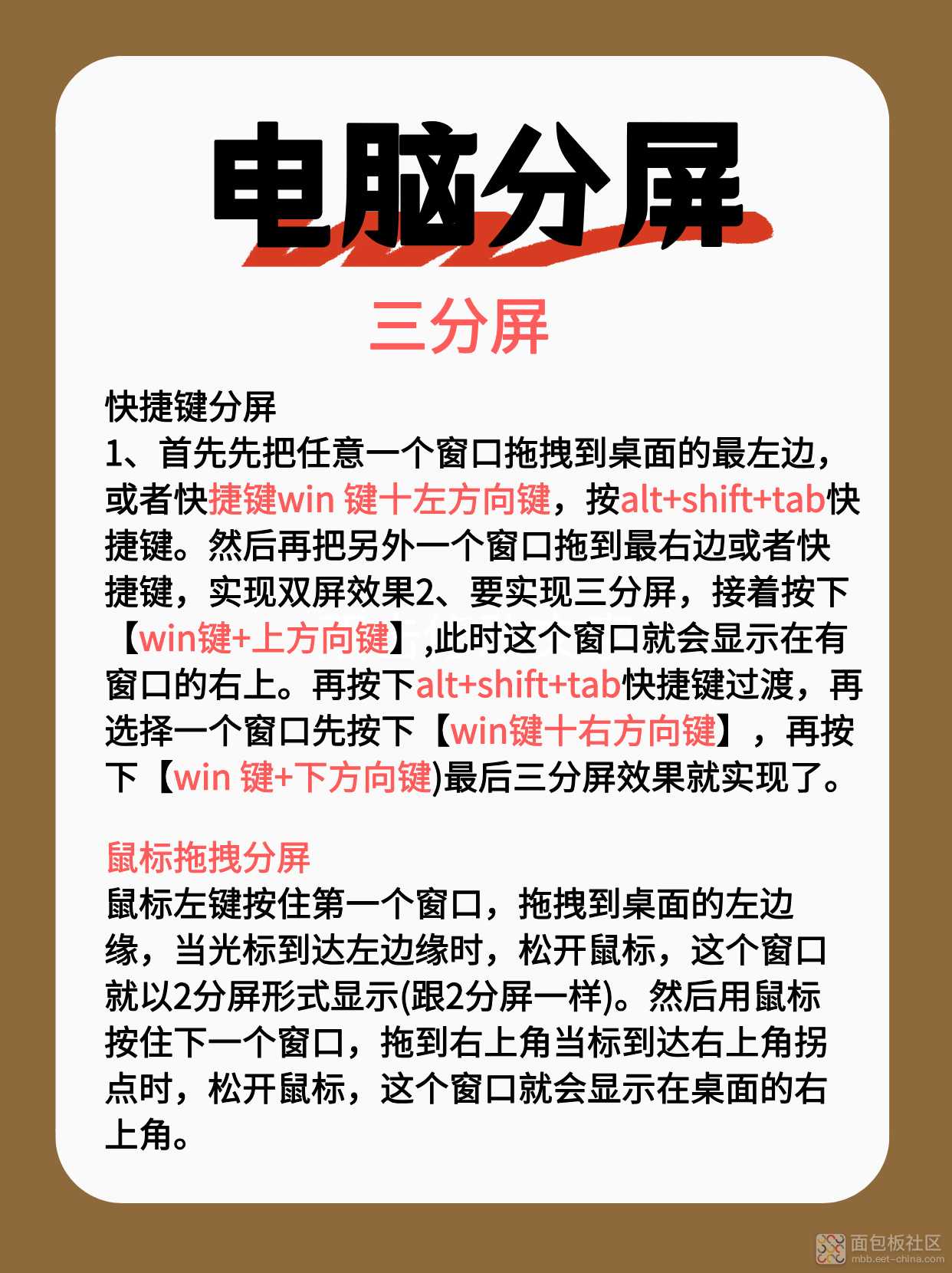 电脑分屏

三分屏

快捷键分屏
1、首先先把任意一个窗口拖拽到桌面的最左边，或者快捷键win 键十左方向键，按alt+shift+tab快捷键。然后再把另外一个窗口拖到最右边或者快捷键，实现双屏效果2、要实现三分屏，接着按下【win键+上方向键】,此时这个窗口就会显示在有窗口的右上。再按下alt+shift+tab快捷键过渡，再选择一个窗口先按下【win键十右方向键】，再按下【win 键+下方向键)最后三分屏效果就实现了。

鼠标拖拽分屏
鼠标左键按住第一个窗口，拖拽到桌面的左边缘，当光标到达左边缘时，松开鼠标，这个窗口就以2分屏形式显示(跟2分屏一样)。然后用鼠标按住下一个窗口，拖到右上角当标到达右上角拐点时，松开鼠标，这个窗口就会显示在桌面的右上角。

面包板社区
mbb.eet-china.com